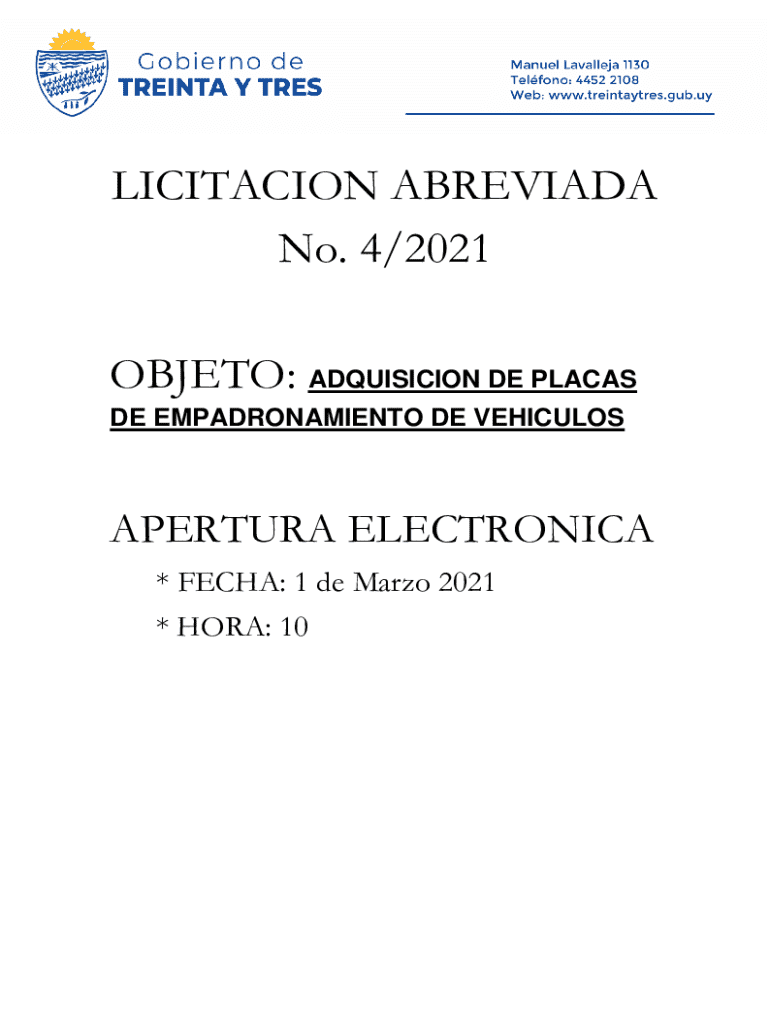 Gobierno de
TREINTA Y TRES

Manuel Lavalleja 1130
Teléfono: 4452 2108
Web: www.treintaytres.gub.uy

LICITACION ABREVIADA
No. 4/2021

OBJETO: ADQUISICION DE PLACAS DE EMPADRONAMIENTO DE VEHICULOS

APERTURA ELECTRONICA
* FECHA: 1 de Marzo 2021
* HORA: 10